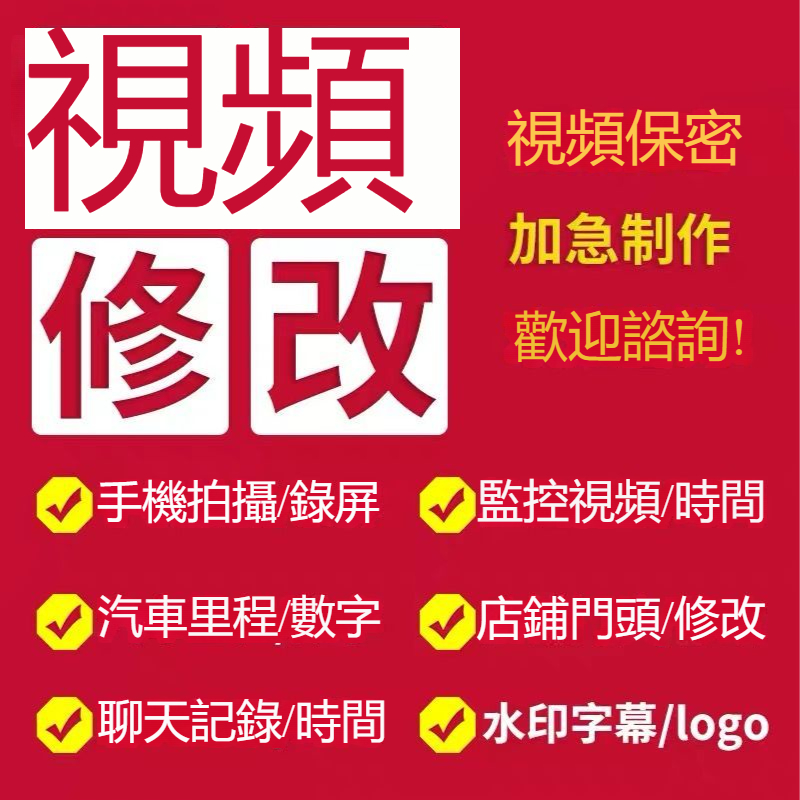 視頻
修改

視頻保密
加急制作
歡迎諮詢!

手機拍攝/錄屏
監控視頻/時間
汽車里程/數字
店鋪門頭/修改
聊天記錄/時間
水印字幕/logo